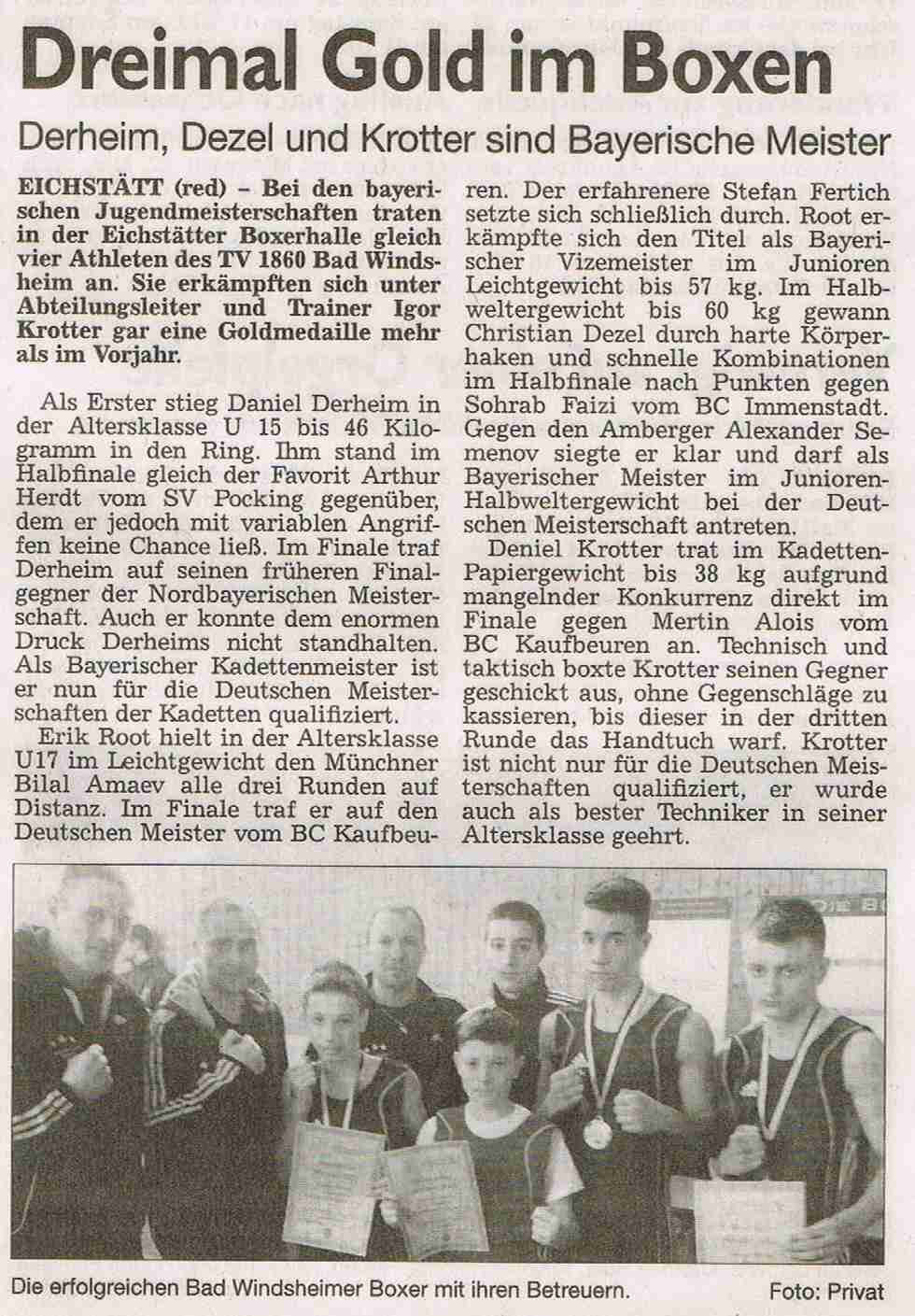 Dreimal Gold im Boxen

Derheim, Dezel und Krotter sind Bayerische Meister

EICHSTÄTT (red) – Bei den bayerischen Jugendmeisterschaften traten in der Eichstätter Boxerhalle gleich vier Athleten des TV 1860 Bad Windsheim an. Sie erkämpften sich unter Abteilungsleiter und Trainer Igor Krotter gar eine Goldmedaille mehr als im Vorjahr.

Als Erster stieg Daniel Derheim in der Altersklasse U 15 bis 46 Kilogramm in den Ring. Ihm stand im Halbfinale gleich der Favorit Arthur Herdt vom SV Pocking gegenüber, dem er jedoch mit variablen Angriffen keine Chance ließ. Im Finale traf Derheim auf seinen früheren Finalgegner der Nordbayerischen Meisterschaft. Auch er konnte dem enormen Druck Derheims nicht standhalten. Als Bayerischer Kadettenmeister ist er nun für die Deutschen Meisterschaften der Kadetten qualifiziert.

Erik Root hielt in der Altersklasse U17 im Leichtgewicht den Münchner Bilal Amaev alle drei Runden auf Distanz. Im Finale traf er auf den Deutschen Meister vom BC Kaufbeuren. Der erfahrenere Stefan Fertich setzte sich schließlich durch. Root erkämpfte sich den Titel als Bayerischer Vizemeister im Junioren Leichtgewicht bis 57 kg. Im Halbweltergewicht bis 60 kg gewann Christian Dezel durch harte Körperhaken und schnelle Kombinationen im Halbfinale nach Punkten gegen Sohrab Faizi vom BC Immenstadt. Gegen den Amberger Alexander Semenov siegte er klar und darf als Bayerischer Meister im Junioren-Halbweltergewicht bei der Deutschen Meisterschaft antreten.

Deniel Krotter trat im Kadetten-Papiergewicht bis 38 kg aufgrund mangelnder Konkurrenz direkt im Finale gegen Mertin Alois vom BC Kaufbeuren an. Technisch und taktisch boxte Krotter seinen Gegner geschickt aus, ohne Gegenschläge zu kassieren, bis dieser in der dritten Runde das Handtuch warf. Krotter ist nicht nur für die Deutschen Meisterschaften qualifiziert, er wurde auch als bester Techniker in seiner Altersklasse geehrt.

Die erfolgreichen Bad Windsheimer Boxer mit ihren Betreuern.

Foto: Privat